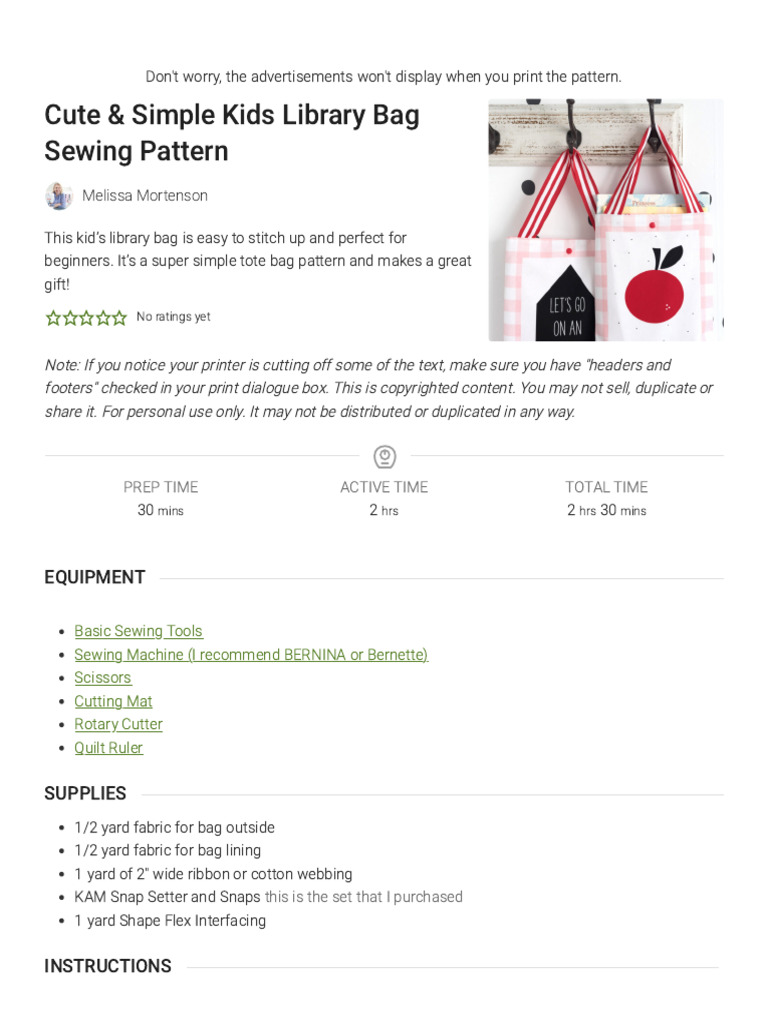 Don't worry, the advertisements won't display when you print the pattern.

Cute & Simple Kids Library Bag Sewing Pattern

Melissa Mortenson

This kid's library bag is easy to stitch up and perfect for beginners. It's a super simple tote bag pattern and makes a great gift!

No ratings yet

LET'S GO ON AN

Note: If you notice your printer is cutting off some of the text, make sure you have "headers and footers" checked in your print dialogue box. This is copyrighted content. You may not sell, duplicate or share it. For personal use only. It may not be distributed or duplicated in any way.

PREP TIME
30 mins

ACTIVE TIME
2 hrs

TOTAL TIME
2 hrs 30 mins

EQUIPMENT

- Basic Sewing Tools
- Sewing Machine (I recommend BERNINA or Bernette)
- Scissors
- Cutting Mat
- Rotary Cutter
- Quilt Ruler

SUPPLIES

- 1/2 yard fabric for bag outside
- 1/2 yard fabric for bag lining
- 1 yard of 2" wide ribbon or cotton webbing
- KAM Snap Setter and Snaps this is the set that I purchased
- 1 yard Shape Flex Interfacing

INSTRUCTIONS